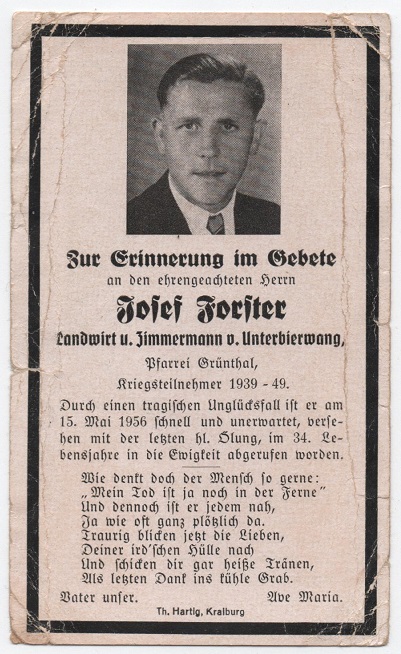 Zur Erinnerung im Gebete
an den ehrengeachteten Herrn
Josef Forster
Landwirt u. Zimmermann v. Unterbierwang,
Pfarrei Grünthal,
Kriegsteilnehmer 1939 - 49.

Durch einen tragischen Unglücksfall ist er am 15. Mai 1956 schnell und unerwartet, versehen mit der letzten hl. Ölung, im 34. Lebensjahre in die Ewigkeit abgerufen worden.

Wie denkt doch der Mensch so gerne:
„Mein Tod ist ja noch in der Ferne"
Und dennoch ist er jedem nah,
Ja wie oft ganz plötzlich da.
Traurig blicken jetzt die Lieben,
Deiner ird'schen Hülle nach
Und schicken dir gar heiße Tränen,
Als letzten Dank ins kühle Grab.

Vater unser.
Ave Maria.

Th. Hartig, Kraiburg